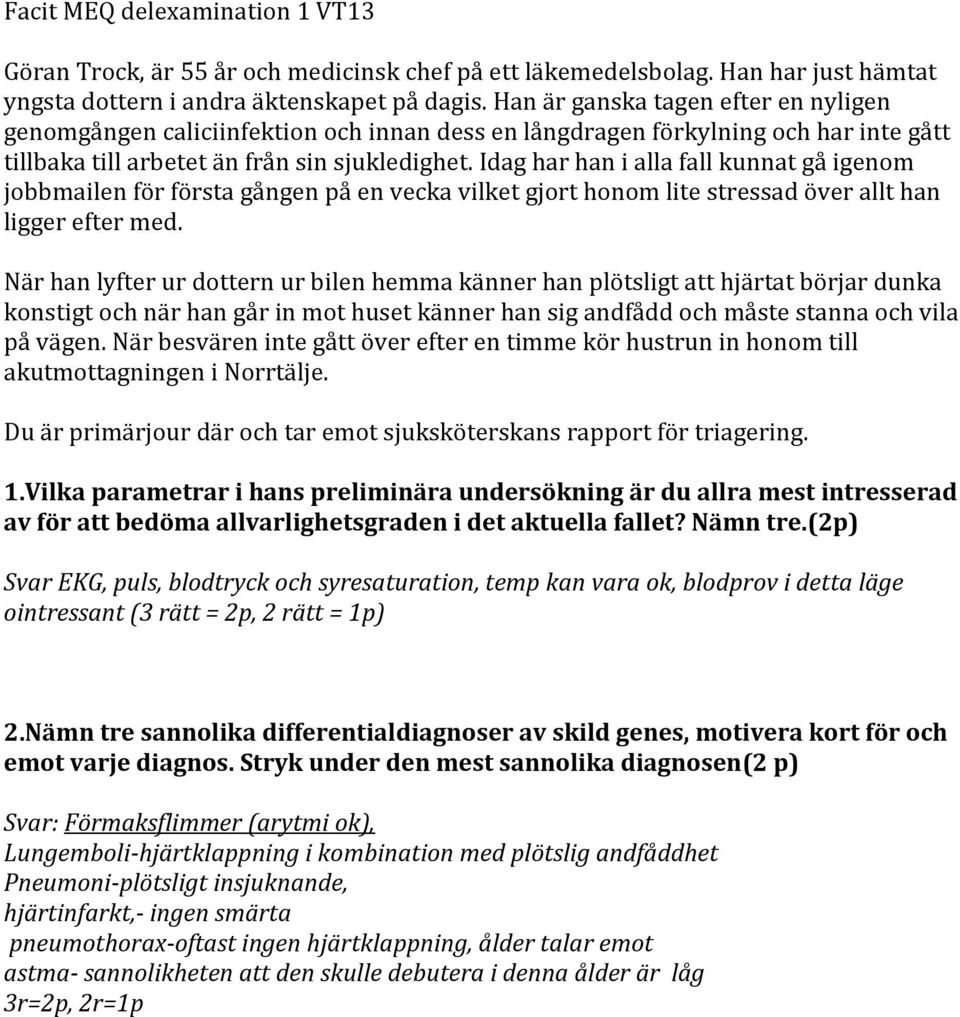 Facit MEQ delexamination 1 VT13

Göran Trock, är 55 år och medicinsk chef på ett läkemedelsbolag. Han har just hämtat yngsta dottern i andra äktenskapet på dagis. Han är ganska tagen efter en nyligen genomgången caliciinfektion och innan dess en långdragen förkylning och har inte gått tillbaka till arbetet än från sin sjukledighet. Idag har han i alla fall kunnat gå igenom jobbmailen för första gången på en vecka vilket gjort honom lite stressad över allt han ligger efter med.

När han lyfter ur dottern ur bilen hemma känner han plötsligt att hjärtat börjar dunka konstigt och när han går in mot huset känner han sig andfådd och måste stanna och vila på vägen. När besvären inte gått över efter en timme kör hustrun in honom till akutmottagningen i Norrtälje.

Du är primärjour där och tar emot sjuksköterskans rapport för triagering.

1.Vilka parametrar i hans preliminära undersökning är du allra mest intresserad av för att bedöma allvarlighetsgraden i det aktuella fallet? Nämn tre.(2p)

Svar EKG, puls, blodtryck och syresaturation, temp kan vara ok, blodprov i detta läge ointressant (3 rätt = 2p, 2 rätt = 1p)

2.Nämn tre sannolika differentialdiagnoser av skild genes, motivera kort för och emot varje diagnos. Stryk under den mest sannolika diagnosen(2 p)

Svar: Förmaksflimmer (arytmi ok),
Lungemboli-hjärtklappning i kombination med plötslig andfåddhet
Pneumoni-plötsligt insjuknande,
hjärtinfarkt,- ingen smärta
pneumothorax-oftast ingen hjärtklappning, ålder talar emot
astma- sannolikheten att den skulle debutera i denna ålder är låg
3r=2p, 2r=1p